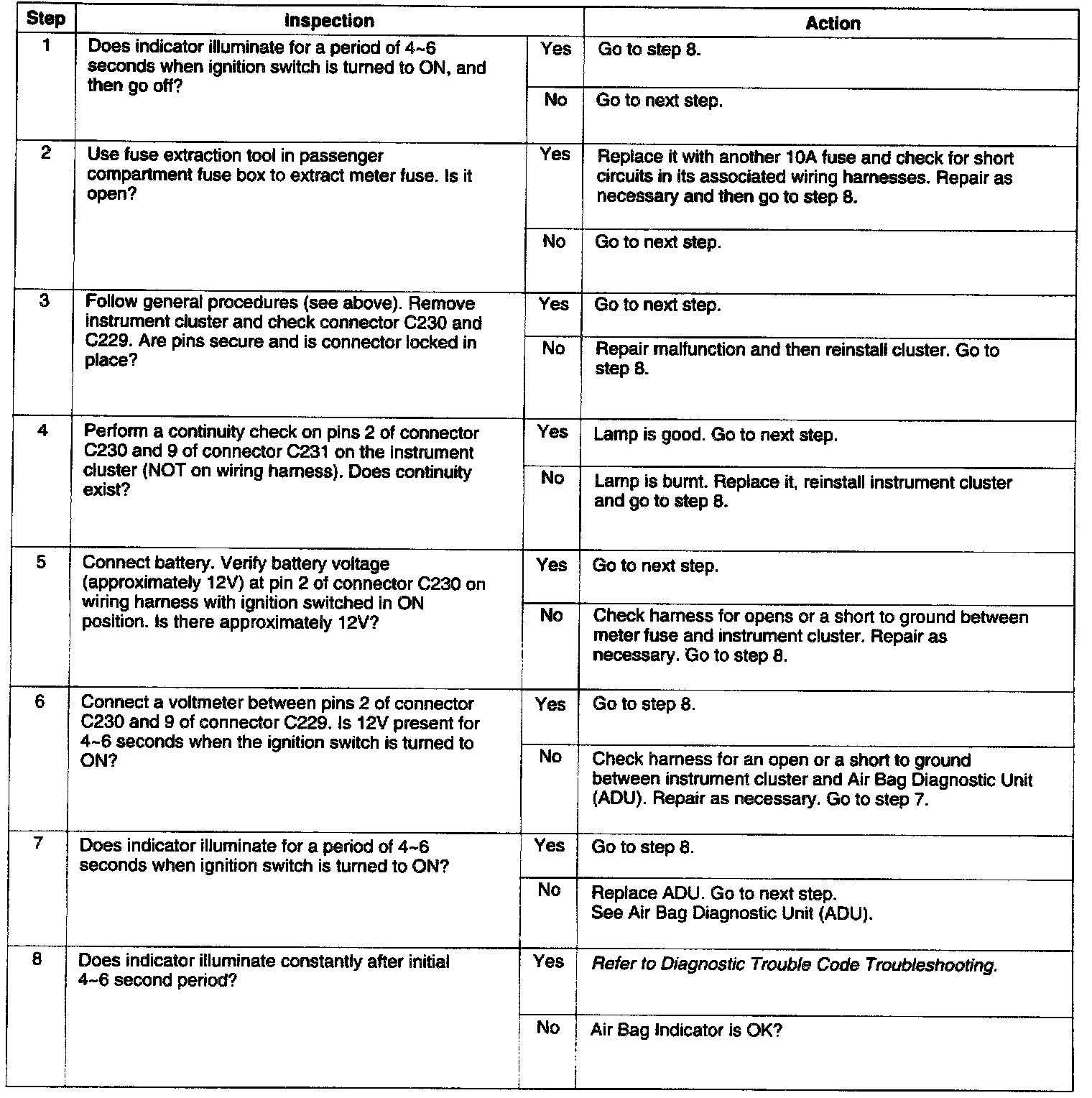 | Step | Inspection | | Action |
|---|---|---|---|
| 1 | Does indicator illuminate for a period of 4~6 seconds when ignition switch is turned to ON, and then go off? | Yes | Go to step 8. |
| | | No | Go to next step. |
| 2 | Use fuse extraction tool in passenger compartment fuse box to extract meter fuse. Is it open? | Yes | Replace it with another 10A fuse and check for short circuits in its associated wiring harnesses. Repair as necessary and then go to step 8. |
| | | No | Go to next step. |
| 3 | Follow general procedures (see above). Remove instrument cluster and check connector C230 and C229. Are pins secure and is connector locked in place? | Yes | Go to next step. |
| | | No | Repair malfunction and then reinstall cluster. Go to step 8. |
| 4 | Perform a continuity check on pins 2 of connector C230 and 9 of connector C231 on the instrument cluster (NOT on wiring harness). Does continuity exist? | Yes | Lamp is good. Go to next step. |
| | | No | Lamp is burnt. Replace it, reinstall instrument cluster and go to step 8. |
| 5 | Connect battery. Verify battery voltage (approximately 12V) at pin 2 of connector C230 on wiring harness with ignition switched in ON position. Is there approximately 12V? | Yes | Go to next step. |
| | | No | Check harness for opens or a short to ground between meter fuse and instrument cluster. Repair as necessary. Go to step 8. |
| 6 | Connect a voltmeter between pins 2 of connector C230 and 9 of connector C229. Is 12V present for 4~6 seconds when the ignition switch is turned to ON? | Yes | Go to step 8. |
| | | No | Check harness for an open or a short to ground between instrument cluster and Air Bag Diagnostic Unit (ADU). Repair as necessary. Go to step 7. |
| 7 | Does indicator illuminate for a period of 4~6 seconds when ignition switch is turned to ON? | Yes | Go to step 8. |
| | | No | Replace ADU. Go to next step. See Air Bag Diagnostic Unit (ADU). |
| 8 | Does indicator illuminate constantly after initial 4~6 second period? | Yes | Refer to Diagnostic Trouble Code Troubleshooting. |
| | | No | Air Bag Indicator is OK? |